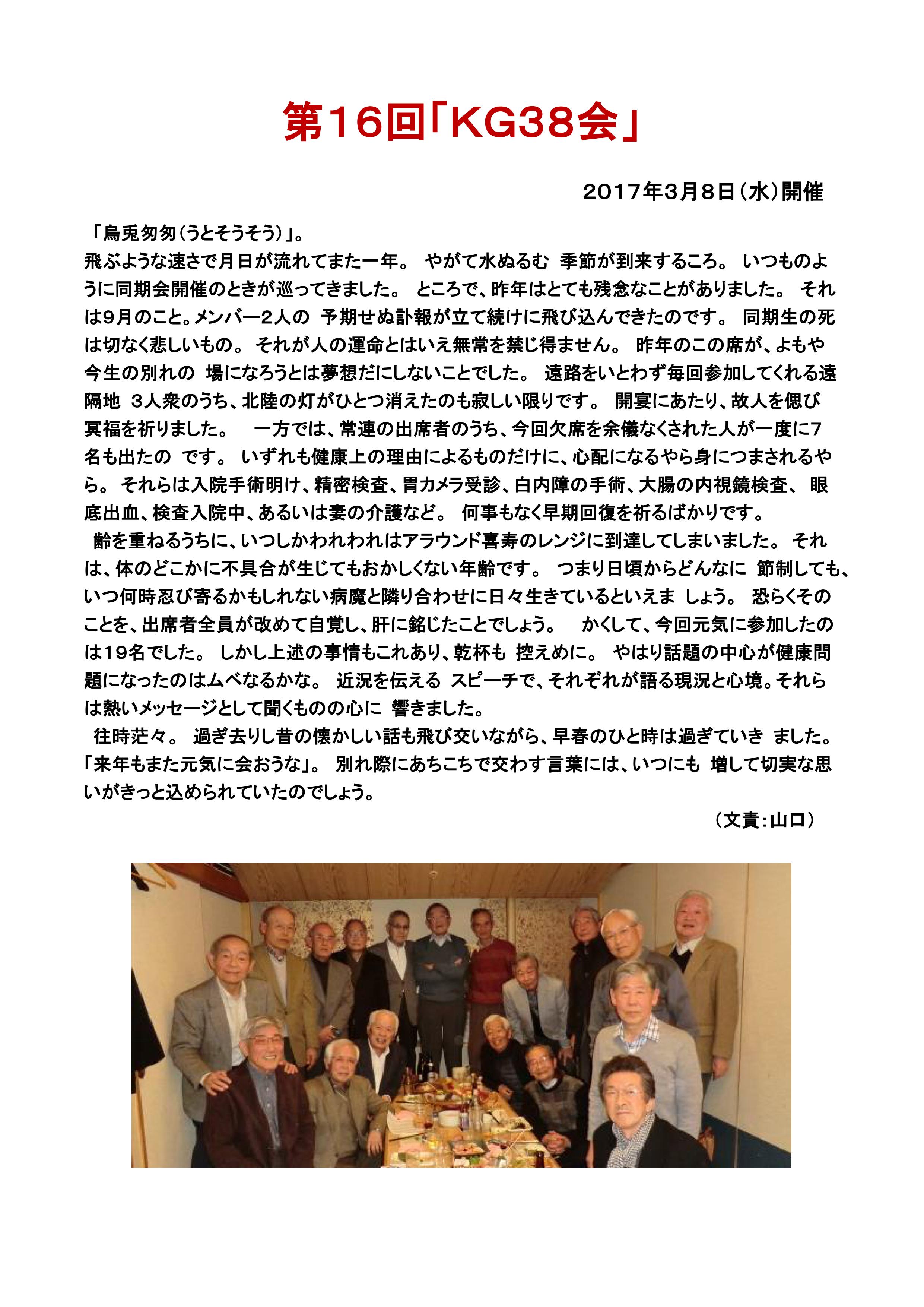 第16回「KG38会」

2017年3月8日（水）開催

「烏兎匆匆（うとそうそう）」。
飛ぶような速さで月日が流れてまた一年。 やがて水ぬるむ 季節が到来するころ。 いつものように同期会開催のときが巡ってきました。 ところで、昨年はとても残念なことがありました。 それは9月のこと。メンバー2人の 予期せぬ訃報が立て続けに飛び込んできたのです。 同期生の死は切なく悲しいもの。 それが人の運命とはいえ無常を禁じ得ません。 昨年のこの席が、よもや今生の別れの 場になろうとは夢想だにしないことでした。 遠路をいとわず毎回参加してくれる遠隔地 3人衆のうち、北陸の灯がひとつ消えたのも寂しい限りです。 開宴にあたり、故人を偲び冥福を祈りました。 一方では、常連の出席者のうち、今回欠席を余儀なくされた人が一度に7名も出たの です。 いずれも健康上の理由によるものだけに、心配になるやら身につまされるやら。 それらは入院手術明け、精密検査、胃カメラ受診、白内障の手術、大腸の内視鏡検査、 眼底出血、検査入院中、あるいは妻の介護など。 何事もなく早期回復を祈るばかりです。
齢を重ねるうちに、いつしかわれわれはアラウンド喜寿のレンジに到達してしまいました。 それは、体のどこかに不具合が生じてもおかしくない年齢です。 つまり日頃からどんなに 節制しても、いつ何時忍び寄るかもしれない病魔と隣り合わせに日々生きているといえま しょう。 恐らくそのことを、出席者全員が改めて自覚し、肝に銘じたことでしょう。 かくして、今回元気に参加したのは19名でした。 しかし上述の事情もこれあり、乾杯も 控えめに。 やはり話題の中心が健康問題になったのはムベなるかな。 近況を伝える スピーチで、それぞれが語る現況と心境。それらは熱いメッセージとして聞くものの心に 響きました。
往時茫々。 過ぎ去りし昔の懐かしい話も飛び交いながら、早春のひと時は過ぎていき ました。 「来年もまた元気に会おうな」。 別れ際にあちこちで交わす言葉には、いつにも 増して切実な思いがきっと込められていたのでしょう。

（文責：山口）